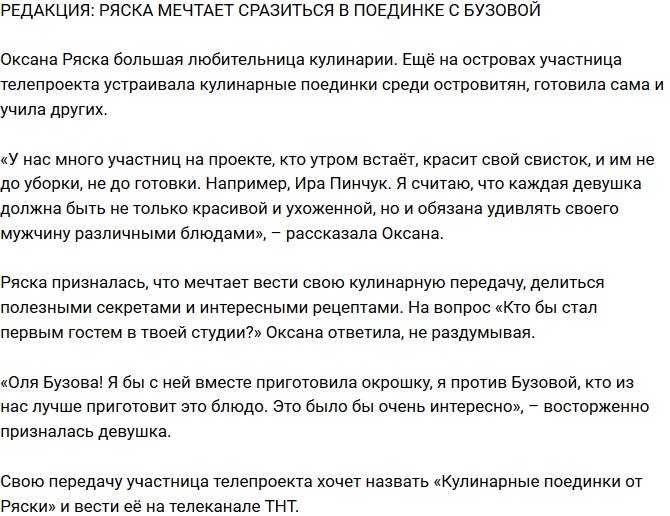 РЕДАКЦИЯ: РЯСКА МЕЧТАЕТ СРАЗИТЬСЯ В ПОЕДИНКЕ С БУЗОВОЙ

Оксана Ряска большая любительница кулинарии. Ещё на островах участница телепроекта устраивала кулинарные поединки среди островитян, готовила сама и учила других.

«У нас много участниц на проекте, кто утром встаёт, красит свой свисток, и им не до уборки, не до готовки. Например, Ира Пинчук. Я считаю, что каждая девушка должна быть не только красивой и ухоженной, но и обязана удивлять своего мужчину различными блюдами», – рассказала Оксана.

Ряска призналась, что мечтает вести свою кулинарную передачу, делиться полезными секретами и интересными рецептами. На вопрос «Кто бы стал первым гостем в твоей студии?» Оксана ответила, не раздумывая.

«Оля Бузова! Я бы с ней вместе приготовила окрошку, я против Бузовой, кто из нас лучше приготовит это блюдо. Это было бы очень интересно», – восторженно призналась девушка.

Свою передачу участница телепроекта хочет назвать «Кулинарные поединки от Ряски» и вести её на телеканале ТНТ.